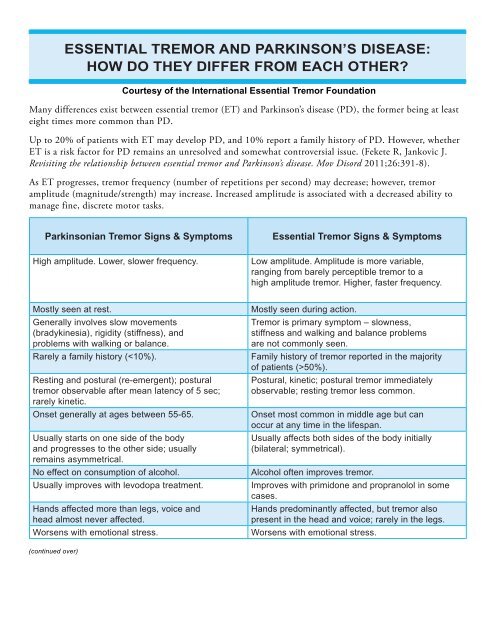 ESSENTIAL TREMOR AND PARKINSON'S DISEASE: HOW DO THEY DIFFER FROM EACH OTHER?

Courtesy of the International Essential Tremor Foundation

Many differences exist between essential tremor (ET) and Parkinson's disease (PD), the former being at least eight times more common than PD.

Up to 20% of patients with ET may develop PD, and 10% report a family history of PD. However, whether ET is a risk factor for PD remains an unresolved and somewhat controversial issue. (Fekete R, Jankovic J. Revisiting the relationship between essential tremor and Parkinson's disease. Mov Disord 2011;26:391-8).

As ET progresses, tremor frequency (number of repetitions per second) may decrease; however, tremor amplitude (magnitude/strength) may increase. Increased amplitude is associated with a decreased ability to manage fine, discrete motor tasks.

| Parkinsonian Tremor Signs & Symptoms | Essential Tremor Signs & Symptoms |
|---|---|
| High amplitude. Lower, slower frequency. | Low amplitude. Amplitude is more variable, ranging from barely perceptible tremor to a high amplitude tremor. Higher, faster frequency. |
| Mostly seen at rest. | Mostly seen during action. |
| Generally involves slow movements (bradykinesia), rigidity (stiffness), and problems with walking or balance. | Tremor is primary symptom – slowness, stiffness and walking and balance problems are not commonly seen. |
| Rarely a family history (<10%). | Family history of tremor reported in the majority of patients (>50%). |
| Resting and postural (re-emergent); postural tremor observable after mean latency of 5 sec; rarely kinetic. | Postural, kinetic; postural tremor immediately observable; resting tremor less common. |
| Onset generally at ages between 55-65. | Onset most common in middle age but can occur at any time in the lifespan. |
| Usually starts on one side of the body and progresses to the other side; usually remains asymmetrical. | Usually affects both sides of the body initially (bilateral; symmetrical). |
| No effect on consumption of alcohol. | Alcohol often improves tremor. |
| Usually improves with levodopa treatment. | Improves with primidone and propranolol in some cases. |
| Hands affected more than legs, voice and head almost never affected. | Hands predominantly affected, but tremor also present in the head and voice; rarely in the legs. |
| Worsens with emotional stress. | Worsens with emotional stress. |

(continued over)